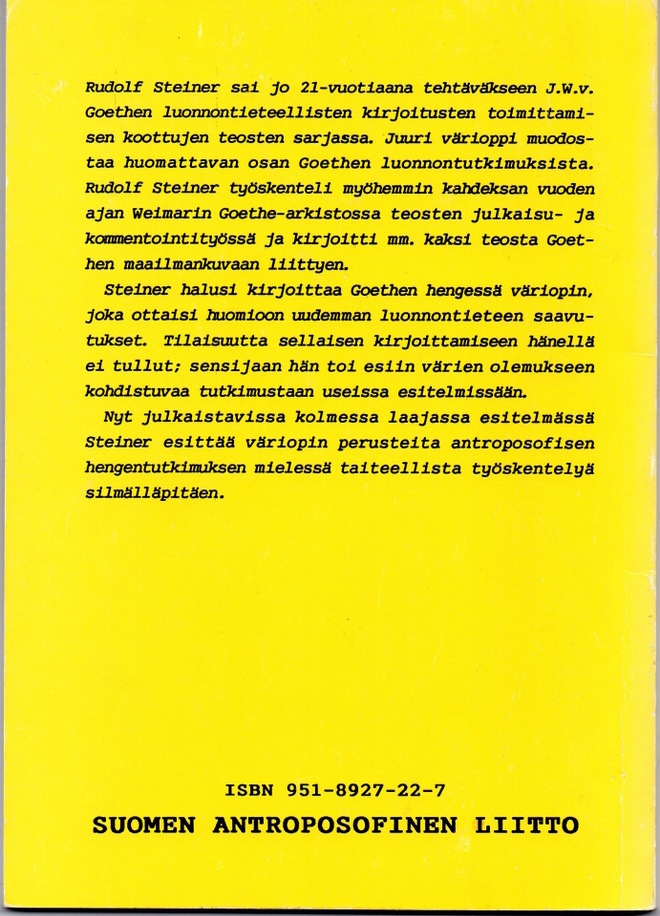 Rudolf Steiner sai jo 21-vuotiaana tehtäväkseen J.W.v. Goethen luonnontieteellisten kirjoitusten toimittamisen koottujen teosten sarjassa. Juuri värioppi muodostaa huomattavan osan Goethen luonnontutkimuksista. Rudolf Steiner työskenteli myöhemmin kahdeksan vuoden ajan Weimarin Goethe-arkistossa teosten julkaisu- ja kommentointityössä ja kirjoitti mm. kaksi teosta Goethen maailmankuvaan liittyen.

Steiner halusi kirjoittaa Goethen hengessä väriopin, joka ottaisi huomioon uudemman luonnontieteen saavutukset. Tilaisuutta sellaisen kirjoittamiseen hänellä ei tullut; sensijaan hän toi esiin värien olemukseen kohdistuvaa tutkimustaan useissa esitelmissään.

Nyt julkaistavissa kolmessa laajassa esitelmässä Steiner esittää väriopin perusteita antroposofisen hengentutkimuksen mielessä taiteellista työskentelyä silmälläpitäen.

ISBN 951-8927-22-7

SUOMEN ANTROPOSOFINEN LIITTO